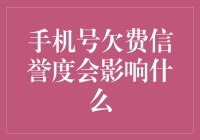 手机号欠费信誉度会影响什么